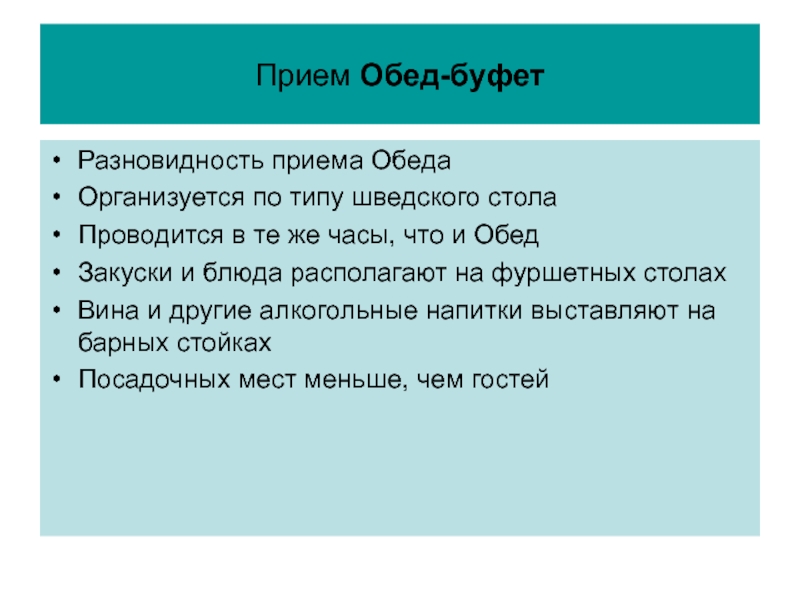 Прием Обед-буфет

• Разновидность приема Обеда
• Организуется по типу шведского стола
• Проводится в те же часы, что и Обед
• Закуски и блюда располагают на фуршетных столах
• Вина и другие алкогольные напитки выставляют на барных стойках
• Посадочных мест меньше, чем гостей